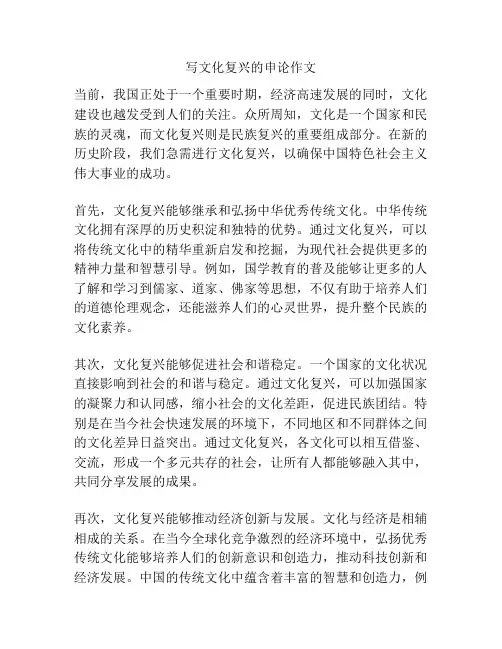 写文化复兴的申论作文

当前，我国正处于一个重要时期，经济高速发展的同时，文化建设也越发受到人们的关注。众所周知，文化是一个国家和民族的灵魂，而文化复兴则是民族复兴的重要组成部分。在新的历史阶段，我们急需进行文化复兴，以确保中国特色社会主义伟大事业的成功。

首先，文化复兴能够继承和弘扬中华优秀传统文化。中华传统文化拥有深厚的历史积淀和独特的优势。通过文化复兴，可以将传统文化中的精华重新启发和挖掘，为现代社会提供更多的精神力量和智慧引导。例如，国学教育的普及能够让更多的人了解和学习到儒家、道家、佛家等思想，不仅有助于培养人们的道德伦理观念，还能滋养人们的心灵世界，提升整个民族的文化素养。

其次，文化复兴能够促进社会和谐稳定。一个国家的文化状况直接影响到社会的和谐与稳定。通过文化复兴，可以加强国家的凝聚力和认同感，缩小社会的文化差距，促进民族团结。特别是在当今社会快速发展的环境下，不同地区和不同群体之间的文化差异日益突出。通过文化复兴，各文化可以相互借鉴、交流，形成一个多元共存的社会，让所有人都能够融入其中，共同分享发展的成果。

再次，文化复兴能够推动经济创新与发展。文化与经济是相辅相成的关系。在当今全球化竞争激烈的经济环境中，弘扬优秀传统文化能够培养人们的创新意识和创造力，推动科技创新和经济发展。中国的传统文化中蕴含着丰富的智慧和创造力，例